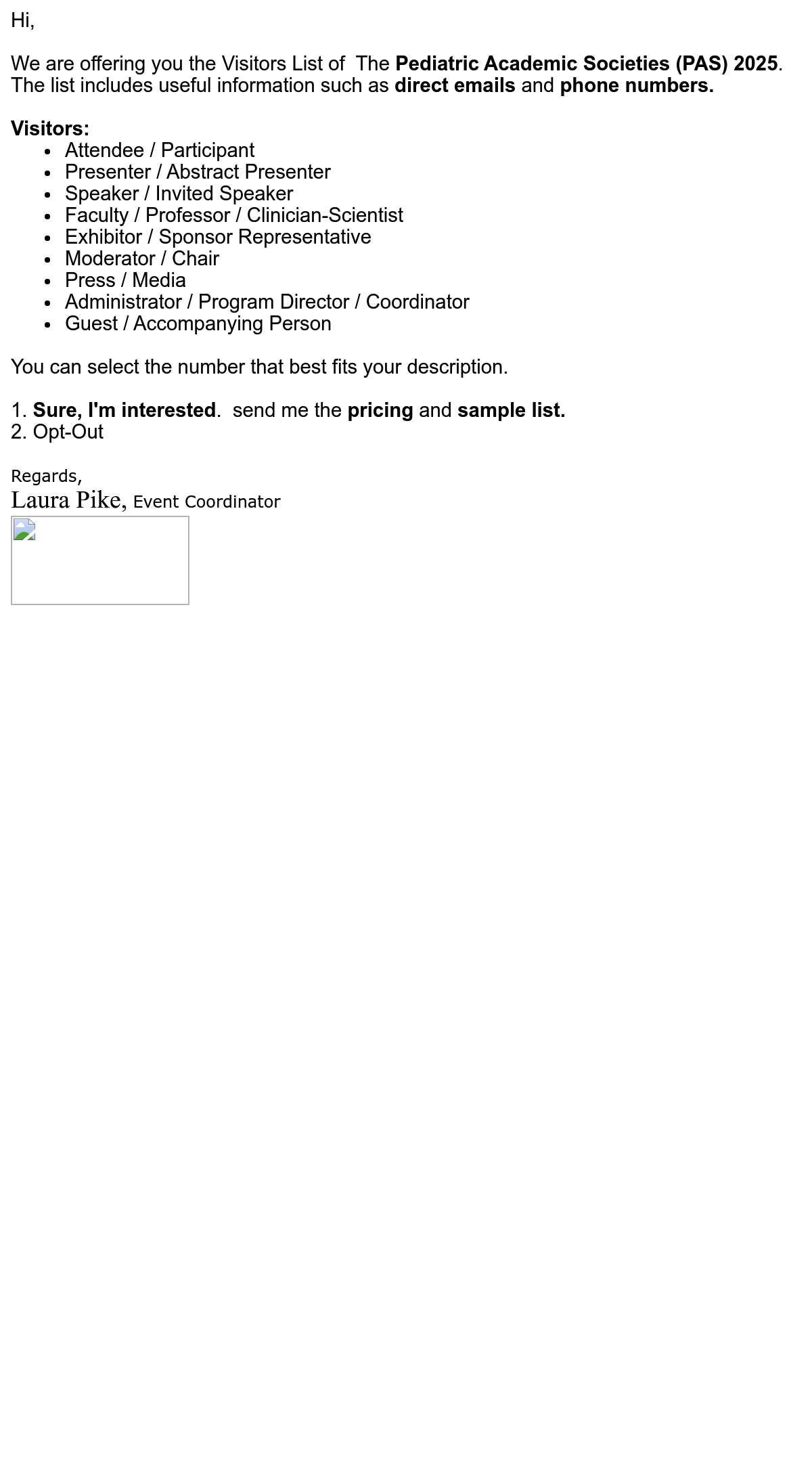 Hi,

We are offering you the Visitors List of The Pediatric Academic Societies (PAS) 2025. The list includes useful information such as direct emails and phone numbers.

Visitors:
- Attendee / Participant
- Presenter / Abstract Presenter
- Speaker / Invited Speaker
- Faculty / Professor / Clinician-Scientist
- Exhibitor / Sponsor Representative
- Moderator / Chair
- Press / Media
- Administrator / Program Director / Coordinator
- Guest / Accompanying Person

You can select the number that best fits your description.

1. Sure, I'm interested. send me the pricing and sample list.
2. Opt-Out

Regards,
Laura Pike, Event Coordinator